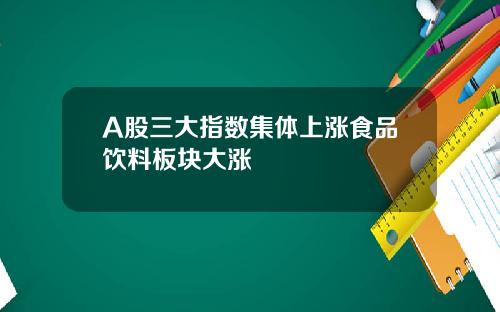 A股三大指数集体上涨食品饮料板块大涨